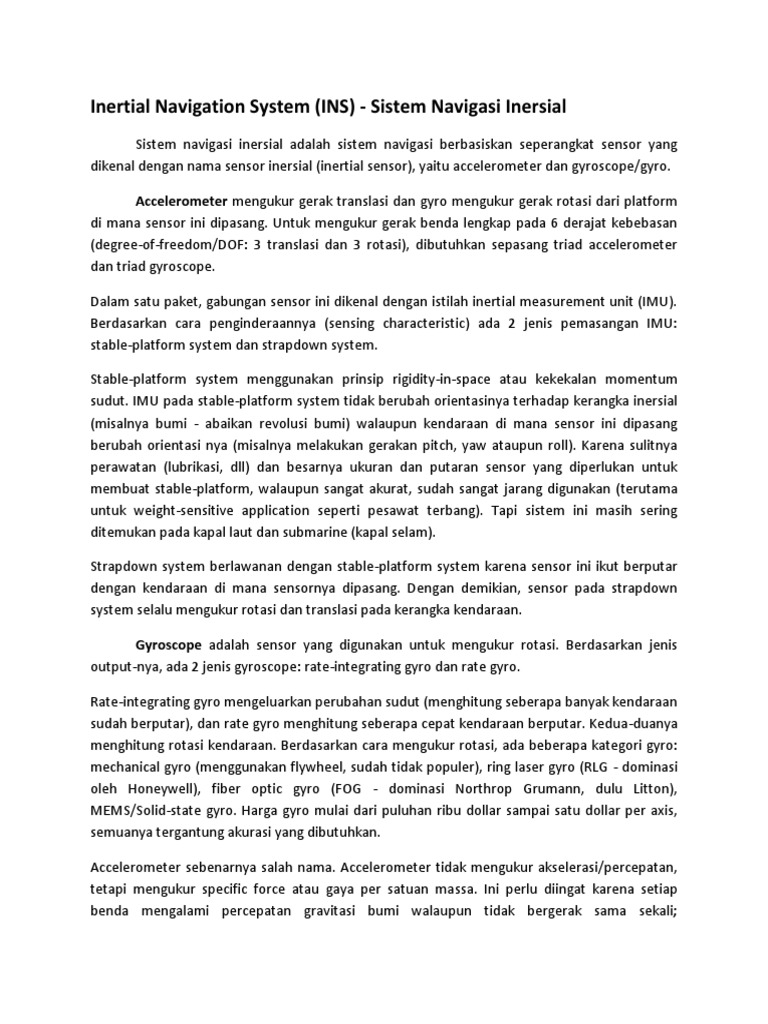 Inertial Navigation System (INS) - Sistem Navigasi Inersial

Sistem navigasi inersial adalah sistem navigasi berbasiskan seperangkat sensor yang dikenal dengan nama sensor inersial (inertial sensor), yaitu accelerometer dan gyroscope/gyro.

Accelerometer mengukur gerak translasi dan gyro mengukur gerak rotasi dari platform di mana sensor ini dipasang. Untuk mengukur gerak benda lengkap pada 6 derajat kebebasan (degree-of-freedom/DOF: 3 translasi dan 3 rotasi), dibutuhkan sepasang triad accelerometer dan triad gyroscope.

Dalam satu paket, gabungan sensor ini dikenal dengan istilah inertial measurement unit (IMU). Berdasarkan cara penginderaannya (sensing characteristic) ada 2 jenis pemasangan IMU: stable-platform system dan strapdown system.

Stable-platform system menggunakan prinsip rigidity-in-space atau kekekalan momentum sudut. IMU pada stable-platform system tidak berubah orientasinya terhadap kerangka inersial (misalnya bumi - abaikan revolusi bumi) walaupun kendaraan di mana sensor ini dipasang berubah orientasi nya (misalnya melakukan gerakan pitch, yaw ataupun roll). Karena sulitnya perawatan (lubrikasi, dll) dan besarnya ukuran dan putaran sensor yang diperlukan untuk membuat stable-platform, walaupun sangat akurat, sudah sangat jarang digunakan (terutama untuk weight-sensitive application seperti pesawat terbang). Tapi sistem ini masih sering ditemukan pada kapal laut dan submarine (kapal selam).

Strapdown system berlawanan dengan stable-platform system karena sensor ini ikut berputar dengan kendaraan di mana sensornya dipasang. Dengan demikian, sensor pada strapdown system selalu mengukur rotasi dan translasi pada kerangka kendaraan.

Gyroscope adalah sensor yang digunakan untuk mengukur rotasi. Berdasarkan jenis output-nya, ada 2 jenis gyroscope: rate-integrating gyro dan rate gyro.

Rate-integrating gyro mengeluarkan perubahan sudut (menghitung seberapa banyak kendaraan sudah berputar), dan rate gyro menghitung seberapa cepat kendaraan berputar. Kedua-duanya menghitung rotasi kendaraan. Berdasarkan cara mengukur rotasi, ada beberapa kategori gyro: mechanical gyro (menggunakan flywheel, sudah tidak populer), ring laser gyro (RLG - dominasi oleh Honeywell), fiber optic gyro (FOG - dominasi Northrop Grumann, dulu Litton), MEMS/Solid-state gyro. Harga gyro mulai dari puluhan ribu dollar sampai satu dollar per axis, semuanya tergantung akurasi yang dibutuhkan.

Accelerometer sebenarnya salah nama. Accelerometer tidak mengukur akselerasi/percepatan, tetapi mengukur specific force atau gaya per satuan massa. Ini perlu diingat karena setiap benda mengalami percepatan gravitasi bumi walaupun tidak bergerak sama sekali;